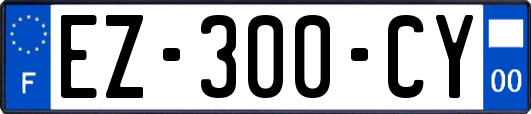 F
EZ-300-CY
00